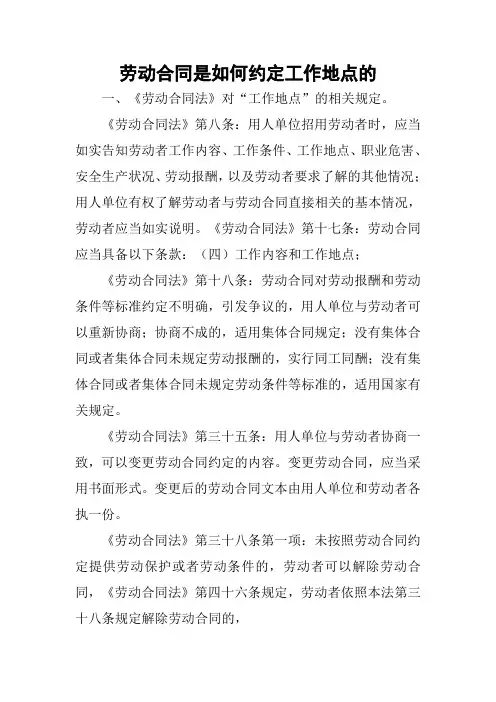 劳动合同是如何约定工作地点的

一、《劳动合同法》对“工作地点”的相关规定。

《劳动合同法》第八条：用人单位招用劳动者时，应当如实告知劳动者工作内容、工作条件、工作地点、职业危害、安全生产状况、劳动报酬，以及劳动者要求了解的其他情况；用人单位有权了解劳动者与劳动合同直接相关的基本情况，劳动者应当如实说明。《劳动合同法》第十七条：劳动合同应当具备以下条款：（四）工作内容和工作地点；

《劳动合同法》第十八条：劳动合同对劳动报酬和劳动条件等标准约定不明确，引发争议的，用人单位与劳动者可以重新协商；协商不成的，适用集体合同规定；没有集体合同或者集体合同未规定劳动报酬的，实行同工同酬；没有集体合同或者集体合同未规定劳动条件等标准的，适用国家有关规定。

《劳动合同法》第三十五条：用人单位与劳动者协商一致，可以变更劳动合同约定的内容。变更劳动合同，应当采用书面形式。变更后的劳动合同文本由用人单位和劳动者各执一份。

《劳动合同法》第三十八条第一项：未按照劳动合同约定提供劳动保护或者劳动条件的，劳动者可以解除劳动合同，《劳动合同法》第四十六条规定，劳动者依照本法第三十八条规定解除劳动合同的，